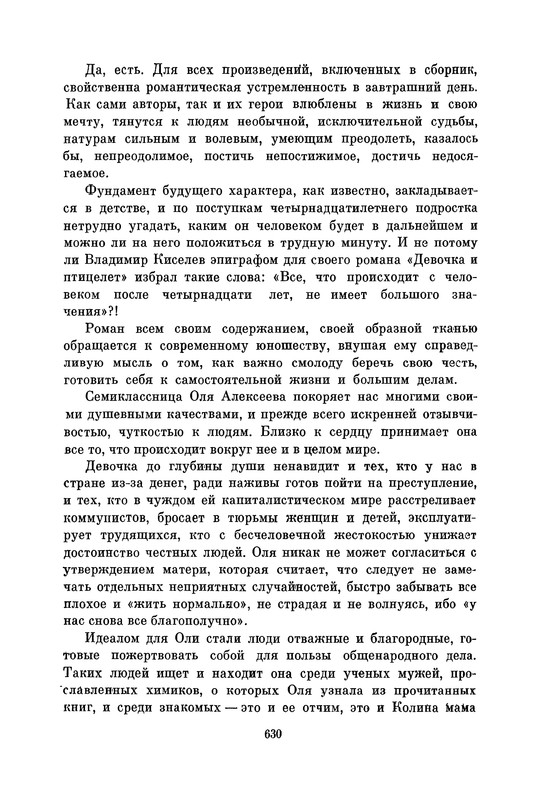 Да, есть. Для всех произведений, включенных в сборник, свойственна романтическая устремленность в завтрашний день. Как сами авторы, так и их герои влюблены в жизнь и свою мечту, тянутся к людям необычной, исключительной судьбы, натурам сильным и волевым, умеющим преодолеть, казалось бы, непреодолимое, постичь непостижимое, достичь недосягаемое.

Фундамент будущего характера, как известно, закладывается в детстве, и по поступкам четырнадцатилетнего подростка нетрудно угадать, каким он человеком будет в дальнейшем и можно ли на него положиться в трудную минуту. И не потому ли Владимир Киселев эпиграфом для своего романа «Девочка и птицелет» избрал такие слова: «Все, что происходит с человеком после четырнадцати лет, не имеет большого значения»?!

Роман всем своим содержанием, своей образной тканью обращается к современному юношеству, внушая ему справедливую мысль о том, как важно смолоду беречь свою честь, готовить себя к самостоятельной жизни и большим делам.

Семиклассница Оля Алексеева покоряет нас многими своими душевными качествами, и прежде всего искренней отзывчивостью, чуткостью к людям. Близко к сердцу принимает она все то, что происходит вокруг нее и в целом мире.

Девочка до глубины души ненавидит и тех, кто у нас в стране из-за денег, ради наживы готов пойти на преступление, и тех, кто в чуждом ей капиталистическом мире расстреливает коммунистов, бросает в тюрьмы женщин и детей, эксплуатирует трудящихся, кто с бесчеловечной жестокостью унижает достоинство честных людей. Оля никак не может согласиться с утверждением матери, которая считает, что следует не замечать отдельных неприятных случайностей, быстро забывать все плохое и «жить нормально», не страдая и не волнуясь, ибо «у нас снова все благополучно».

Идеалом для Оли стали люди отважные и благородные, готовые пожертвовать собой для пользы общенародного дела. Таких людей ищет и находит она среди ученых мужей, прославленных химиков, о которых Оля узнала из прочитанных книг, и среди знакомых — это и ее отчим, это и Колина мама

630